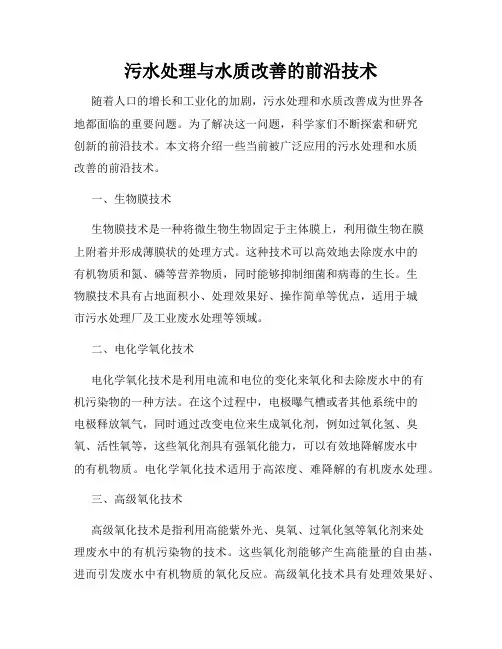 污水处理与水质改善的前沿技术

随着人口的增长和工业化的加剧，污水处理和水质改善成为世界各地都面临的重要问题。为了解决这一问题，科学家们不断探索和研究创新的前沿技术。本文将介绍一些当前被广泛应用的污水处理和水质改善的前沿技术。

一、生物膜技术

生物膜技术是一种将微生物生物固定于主体膜上，利用微生物在膜上附着并形成薄膜状的处理方式。这种技术可以高效地去除废水中的有机物质和氮、磷等营养物质，同时能够抑制细菌和病毒的生长。生物膜技术具有占地面积小、处理效果好、操作简单等优点，适用于城市污水处理厂及工业废水处理等领域。

二、电化学氧化技术

电化学氧化技术是利用电流和电位的变化来氧化和去除废水中的有机污染物的一种方法。在这个过程中，电极曝气槽或者其他系统中的电极释放氧气，同时通过改变电位来生成氧化剂，例如过氧化氢、臭氧、活性氧等，这些氧化剂具有强氧化能力，可以有效地降解废水中的有机物质。电化学氧化技术适用于高浓度、难降解的有机废水处理。

三、高级氧化技术

高级氧化技术是指利用高能紫外光、臭氧、过氧化氢等氧化剂来处理废水中的有机污染物的技术。这些氧化剂能够产生高能量的自由基，进而引发废水中有机物质的氧化反应。高级氧化技术具有处理效果好、